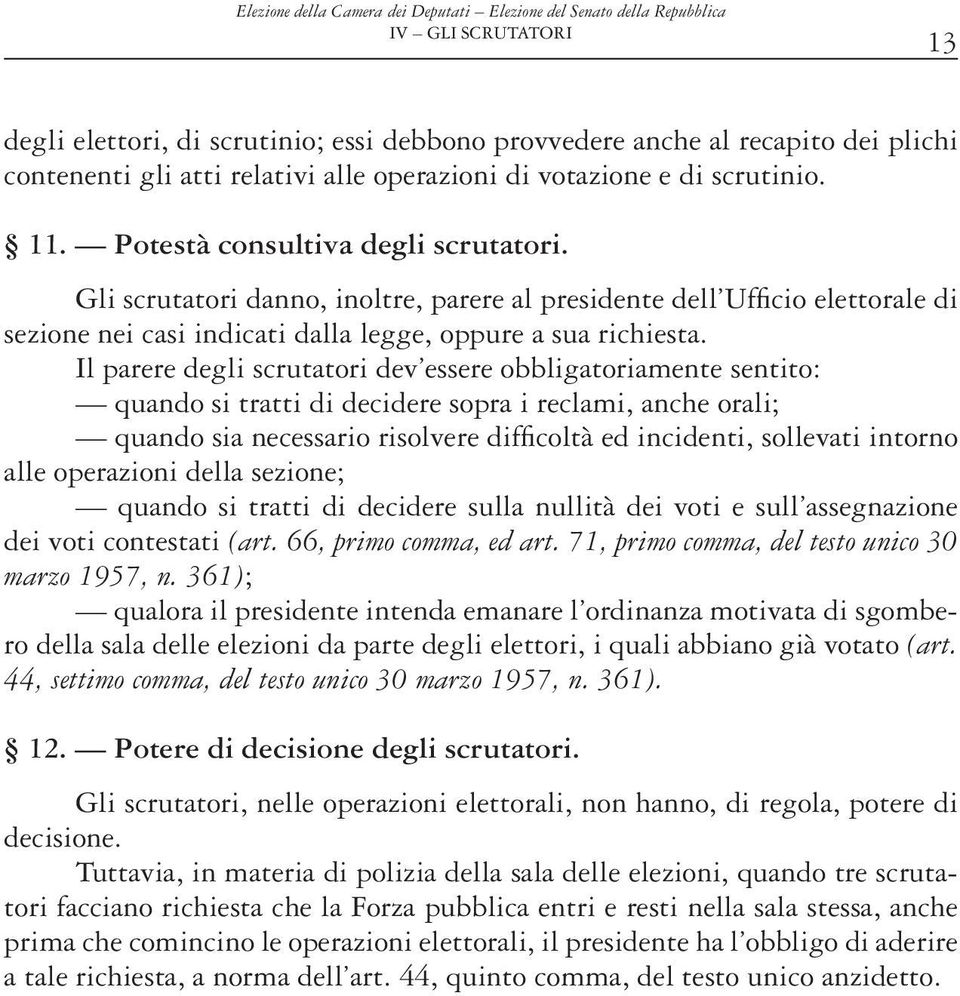 Elezione della Camera dei Deputati – Elezione del Senato della Repubblica
IV – GLI SCRUTATORI
13

degli elettori, di scrutinio; essi debbono provvedere anche al recapito dei plichi contenenti gli atti relativi alle operazioni di votazione e di scrutinio.

§ 11. — Potestà consultiva degli scrutatori.

Gli scrutatori danno, inoltre, parere al presidente dell'Ufficio elettorale di sezione nei casi indicati dalla legge, oppure a sua richiesta.

Il parere degli scrutatori dev'essere obbligatoriamente sentito:

— quando si tratti di decidere sopra i reclami, anche orali;

— quando sia necessario risolvere difficoltà ed incidenti, sollevati intorno alle operazioni della sezione;

— quando si tratti di decidere sulla nullità dei voti e sull'assegnazione dei voti contestati (art. 66, primo comma, ed art. 71, primo comma, del testo unico 30 marzo 1957, n. 361);

— qualora il presidente intenda emanare l'ordinanza motivata di sgombero della sala delle elezioni da parte degli elettori, i quali abbiano già votato (art. 44, settimo comma, del testo unico 30 marzo 1957, n. 361).

§ 12. — Potere di decisione degli scrutatori.

Gli scrutatori, nelle operazioni elettorali, non hanno, di regola, potere di decisione.

Tuttavia, in materia di polizia della sala delle elezioni, quando tre scrutatori facciano richiesta che la Forza pubblica entri e resti nella sala stessa, anche prima che comincino le operazioni elettorali, il presidente ha l'obbligo di aderire a tale richiesta, a norma dell'art. 44, quinto comma, del testo unico anzidetto.